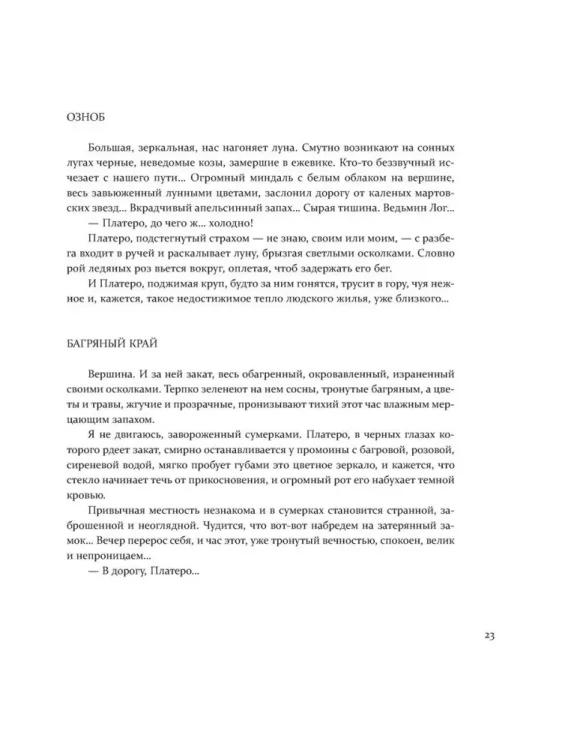 ОЗНОБ

Большая, зеркальная, нас нагоняет луна. Смутно возникают на сонных лугах черные, неведомые козы, замершие в ежевике. Кто-то беззвучный исчезает с нашего пути... Огромный миндаль с белым облаком на вершине, весь завьюженный лунными цветами, заслонил дорогу от каленых мартовских звезд... Вкрадчивый апельсинный запах... Сырая тишина. Ведьмин Лог...

— Платеро, до чего ж... холодно!

Платеро, подстегнутый страхом — не знаю, своим или моим, — с разбега входит в ручей и раскалывает луну, брызгая светлыми осколками. Словно рой ледяных роз вьется вокруг, оплетая, чтоб задержать его бег.

И Платеро, поджимая круп, будто за ним гонятся, трусит в гору, чуя нежное и, кажется, такое недостижимое тепло людского жилья, уже близкого...

БАГРЯНЫЙ КРАЙ

Вершина. И за ней закат, весь обагренный, окровавленный, израненный своими осколками. Терпко зеленеют на нем сосны, тронутые багряным, а цветы и травы, жгучие и прозрачные, пронизывают тихий этот час влажным мерцающим запахом.

Я не двигаюсь, завороженный сумерками. Платеро, в черных глазах которого рдеет закат, смирно останавливается у промоины с багровой, розовой, сиреневой водой, мягко пробует губами это цветное зеркало, и кажется, что стекло начинает течь от прикосновения, и огромный рот его набухает темной кровью.

Привычная местность незнакома и в сумерках становится странной, заброшенной и неоглядной. Чудится, что вот-вот набредем на затерянный замок... Вечер перерос себя, и час этот, уже тронутый вечностью, спокоен, велик и непроницаем...

— В дорогу, Платеро...

23